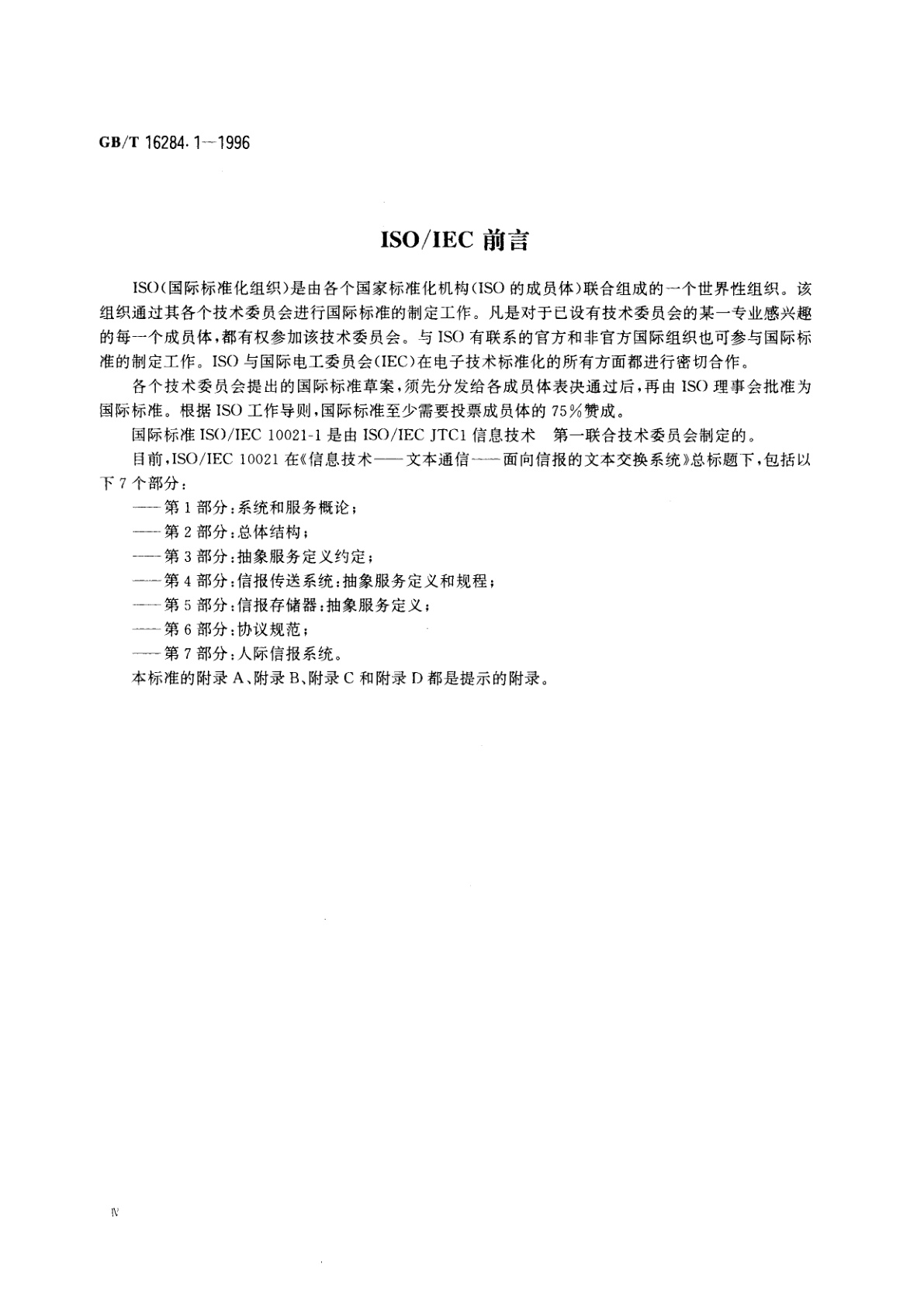 GB/T 16284.1—1996

ISO/IEC 前言

ISO(国际标准化组织)是由各个国家标准化机构(ISO 的成员体)联合组成的一个世界性组织。该组织通过其各个技术委员会进行国际标准的制定工作。凡是对于已设有技术委员会的某一专业感兴趣的每一个成员体,都有权参加该技术委员会。与 ISO 有联系的官方和非官方国际组织也可参与国际标准的制定工作。ISO 与国际电工委员会(IEC)在电子技术标准化的所有方面都进行密切合作。

各个技术委员会提出的国际标准草案,须先分发给各成员体表决通过后,再由 ISO 理事会批准为国际标准。根据 ISO 工作导则,国际标准至少需要投票成员体的 75%赞成。

国际标准 ISO/IEC 10021-1 是由 ISO/IEC JTC1 信息技术 第一联合技术委员会制定的。

目前,ISO/IEC 10021 在《信息技术——文本通信——面向信报的文本交换系统》总标题下,包括以下 7 个部分:

——第 1 部分:系统和服务概论;

——第 2 部分:总体结构;

——第 3 部分:抽象服务定义约定;

——第 4 部分:信报传送系统:抽象服务定义和规程;

——第 5 部分:信报存储器:抽象服务定义;

——第 6 部分:协议规范;

——第 7 部分:人际信报系统。

本标准的附录 A、附录 B、附录 C 和附录 D 都是提示的附录。

Ⅳ